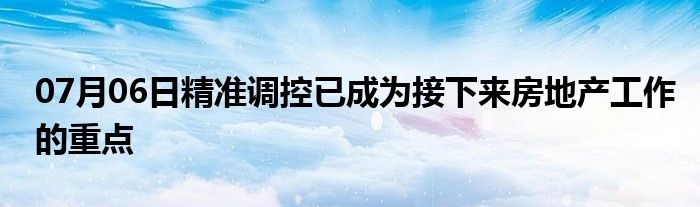 07月06日精准调控已成为接下来房地产工作的重点